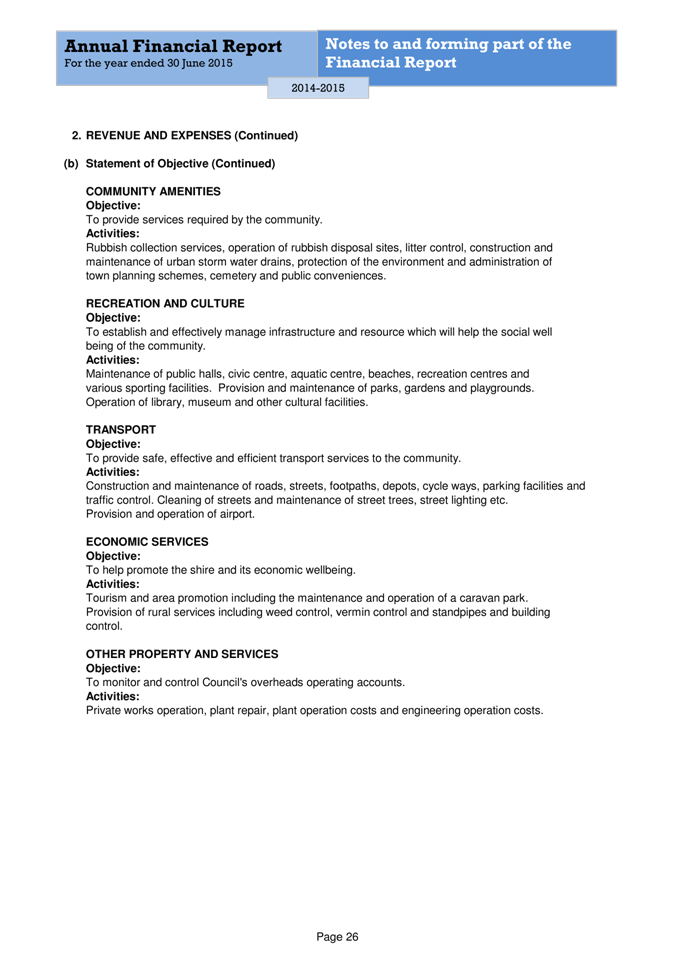 Annual Financial Report
For the year ended 30 June 2015

Notes to and forming part of the Financial Report

2014-2015

2. REVENUE AND EXPENSES (Continued)

(b) Statement of Objective (Continued)

COMMUNITY AMENITIES
Objective:
To provide services required by the community.
Activities:
Rubbish collection services, operation of rubbish disposal sites, litter control, construction and maintenance of urban storm water drains, protection of the environment and administration of town planning schemes, cemetery and public conveniences.

RECREATION AND CULTURE
Objective:
To establish and effectively manage infrastructure and resource which will help the social well being of the community.
Activities:
Maintenance of public halls, civic centre, aquatic centre, beaches, recreation centres and various sporting facilities. Provision and maintenance of parks, gardens and playgrounds. Operation of library, museum and other cultural facilities.

TRANSPORT
Objective:
To provide safe, effective and efficient transport services to the community.
Activities:
Construction and maintenance of roads, streets, footpaths, depots, cycle ways, parking facilities and traffic control. Cleaning of streets and maintenance of street trees, street lighting etc.
Provision and operation of airport.

ECONOMIC SERVICES
Objective:
To help promote the shire and its economic wellbeing.
Activities:
Tourism and area promotion including the maintenance and operation of a caravan park.
Provision of rural services including weed control, vermin control and standpipes and building control.

OTHER PROPERTY AND SERVICES
Objective:
To monitor and control Council's overheads operating accounts.
Activities:
Private works operation, plant repair, plant operation costs and engineering operation costs.

Page 26